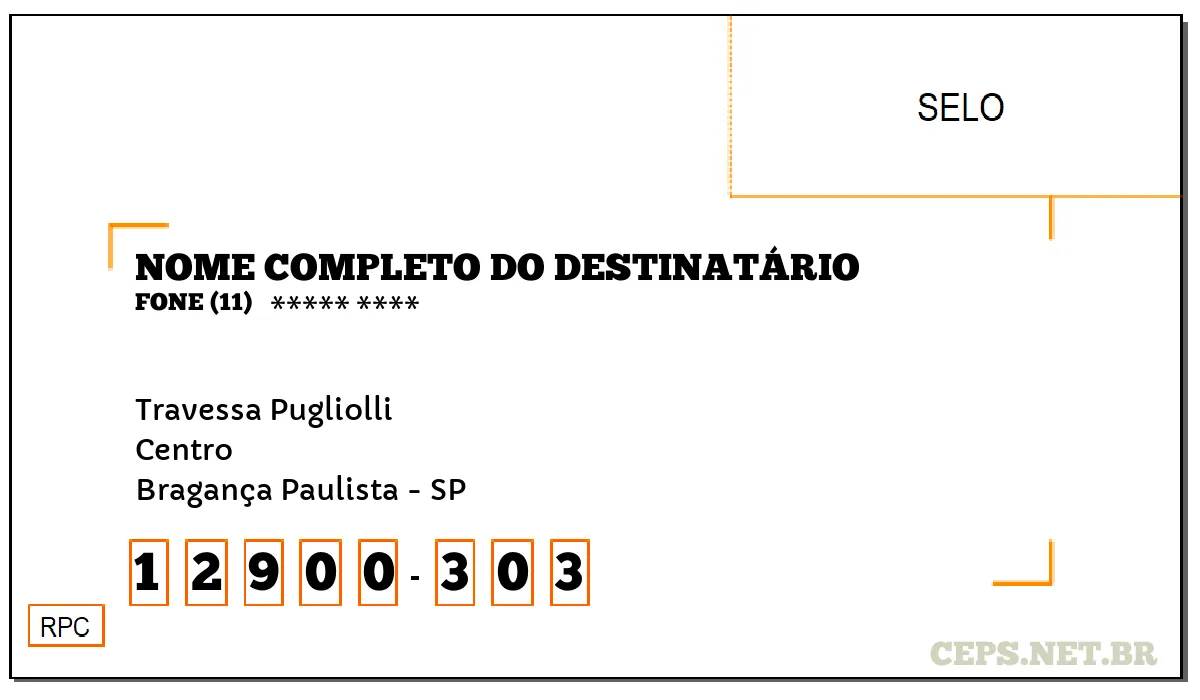 SELO

NOME COMPLETO DO DESTINATÁRIO
FONE (11) ***** ****

Travessa Pugliolli
Centro
Bragança Paulista - SP

1 2 9 0 0 - 3 0 3

RPC

CEPS.NET.BR